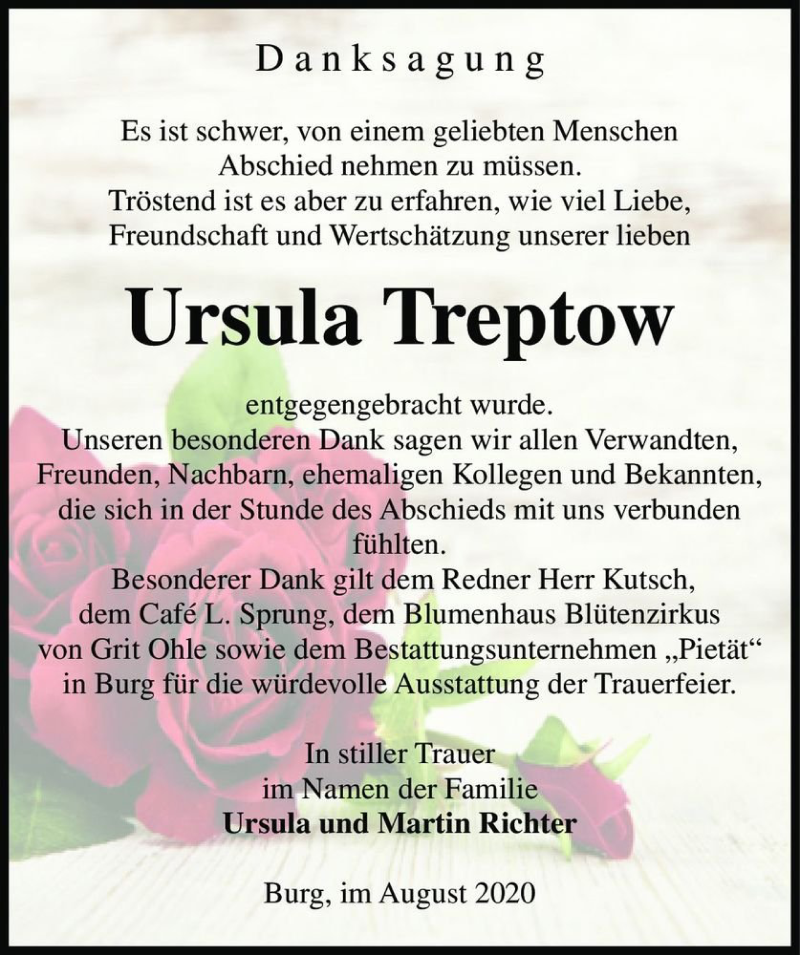 Danksagung

Es ist schwer, von einem geliebten Menschen Abschied nehmen zu müssen. Tröstend ist es aber zu erfahren, wie viel Liebe, Freundschaft und Wertschätzung unserer lieben

Ursula Treptow

entgegengebracht wurde. Unseren besonderen Dank sagen wir allen Verwandten, Freunden, Nachbarn, ehemaligen Kollegen und Bekannten, die sich in der Stunde des Abschieds mit uns verbunden fühlten. Besonderer Dank gilt dem Redner Herr Kutsch, dem Café L. Sprung, dem Blumenhaus Blütenzirkus von Grit Ohle sowie dem Bestattungsunternehmen „Pietät“ in Burg für die würdevolle Ausstattung der Trauerfeier.

In stiller Trauer
im Namen der Familie
Ursula und Martin Richter

Burg, im August 2020